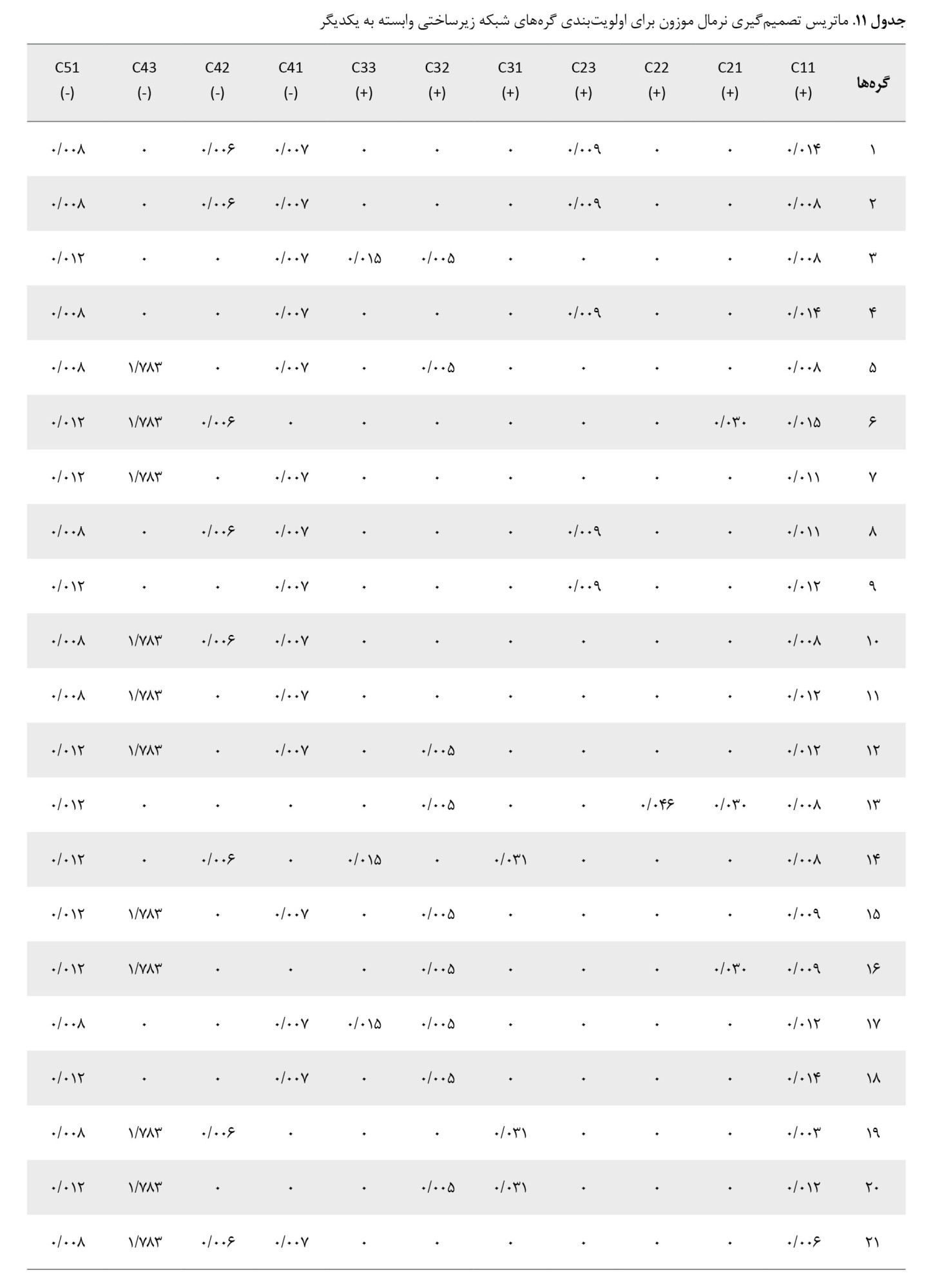 جدول ۱۱. ماتریس تصمیم‌گیری نرمال موزون برای اولویت‌بندی گره‌های شبکه زیرساختی وابسته به یکدیگر

| گره‌ها | C11 (+) | C21 (+) | C22 (+) | C23 (+) | C31 (+) | C32 (+) | C33 (+) | C41 (-) | C42 (-) | C43 (-) | C51 (-) |
|---|---|---|---|---|---|---|---|---|---|---|---|
| ۱ | ۰/۰۱۴ | ۰ | ۰ | ۰/۰۰۹ | ۰ | ۰ | ۰ | ۰/۰۰۷ | ۰/۰۰۶ | ۰ | ۰/۰۰۸ |
| ۲ | ۰/۰۰۸ | ۰ | ۰ | ۰/۰۰۹ | ۰ | ۰ | ۰ | ۰/۰۰۷ | ۰/۰۰۶ | ۰ | ۰/۰۰۸ |
| ۳ | ۰/۰۰۸ | ۰ | ۰ | ۰ | ۰ | ۰/۰۰۵ | ۰/۰۱۵ | ۰/۰۰۷ | ۰ | ۰ | ۰/۰۱۲ |
| ۴ | ۰/۰۱۴ | ۰ | ۰ | ۰/۰۰۹ | ۰ | ۰ | ۰ | ۰/۰۰۷ | ۰ | ۰ | ۰/۰۰۸ |
| ۵ | ۰/۰۰۸ | ۰ | ۰ | ۰ | ۰ | ۰/۰۰۵ | ۰ | ۰/۰۰۷ | ۰ | ۱/۷۸۳ | ۰/۰۰۸ |
| ۶ | ۰/۰۱۵ | ۰/۰۳۰ | ۰ | ۰ | ۰ | ۰ | ۰ | ۰ | ۰/۰۰۶ | ۱/۷۸۳ | ۰/۰۱۲ |
| ۷ | ۰/۰۱۱ | ۰ | ۰ | ۰ | ۰ | ۰ | ۰ | ۰/۰۰۷ | ۰ | ۱/۷۸۳ | ۰/۰۱۲ |
| ۸ | ۰/۰۱۱ | ۰ | ۰ | ۰/۰۰۹ | ۰ | ۰ | ۰ | ۰/۰۰۷ | ۰/۰۰۶ | ۰ | ۰/۰۰۸ |
| ۹ | ۰/۰۱۲ | ۰ | ۰ | ۰/۰۰۹ | ۰ | ۰ | ۰ | ۰/۰۰۷ | ۰ | ۰ | ۰/۰۱۲ |
| ۱۰ | ۰/۰۰۸ | ۰ | ۰ | ۰ | ۰ | ۰ | ۰ | ۰/۰۰۷ | ۰/۰۰۶ | ۱/۷۸۳ | ۰/۰۰۸ |
| ۱۱ | ۰/۰۱۲ | ۰ | ۰ | ۰ | ۰ | ۰ | ۰ | ۰/۰۰۷ | ۰ | ۱/۷۸۳ | ۰/۰۰۸ |
| ۱۲ | ۰/۰۱۲ | ۰ | ۰ | ۰ | ۰ | ۰/۰۰۵ | ۰ | ۰/۰۰۷ | ۰ | ۱/۷۸۳ | ۰/۰۱۲ |
| ۱۳ | ۰/۰۰۸ | ۰/۰۳۰ | ۰/۰۴۶ | ۰ | ۰ | ۰/۰۰۵ | ۰ | ۰ | ۰ | ۰ | ۰/۰۱۲ |
| ۱۴ | ۰/۰۰۸ | ۰ | ۰ | ۰ | ۰/۰۳۱ | ۰ | ۰/۰۱۵ | ۰ | ۰/۰۰۶ | ۰ | ۰/۰۱۲ |
| ۱۵ | ۰/۰۰۹ | ۰ | ۰ | ۰ | ۰ | ۰/۰۰۵ | ۰ | ۰/۰۰۷ | ۰ | ۱/۷۸۳ | ۰/۰۱۲ |
| ۱۶ | ۰/۰۰۹ | ۰/۰۳۰ | ۰ | ۰ | ۰ | ۰/۰۰۵ | ۰ | ۰ | ۰ | ۱/۷۸۳ | ۰/۰۱۲ |
| ۱۷ | ۰/۰۱۲ | ۰ | ۰ | ۰ | ۰ | ۰/۰۰۵ | ۰/۰۱۵ | ۰/۰۰۷ | ۰ | ۰ | ۰/۰۰۸ |
| ۱۸ | ۰/۰۱۴ | ۰ | ۰ | ۰ | ۰ | ۰/۰۰۵ | ۰ | ۰/۰۰۷ | ۰ | ۰ | ۰/۰۱۲ |
| ۱۹ | ۰/۰۰۳ | ۰ | ۰ | ۰ | ۰/۰۳۱ | ۰ | ۰ | ۰ | ۰/۰۰۶ | ۱/۷۸۳ | ۰/۰۰۸ |
| ۲۰ | ۰/۰۱۲ | ۰ | ۰ | ۰ | ۰/۰۳۱ | ۰/۰۰۵ | ۰ | ۰ | ۰ | ۱/۷۸۳ | ۰/۰۱۲ |
| ۲۱ | ۰/۰۰۶ | ۰ | ۰ | ۰ | ۰ | ۰ | ۰ | ۰/۰۰۷ | ۰/۰۰۶ | ۱/۷۸۳ | ۰/۰۰۸ |